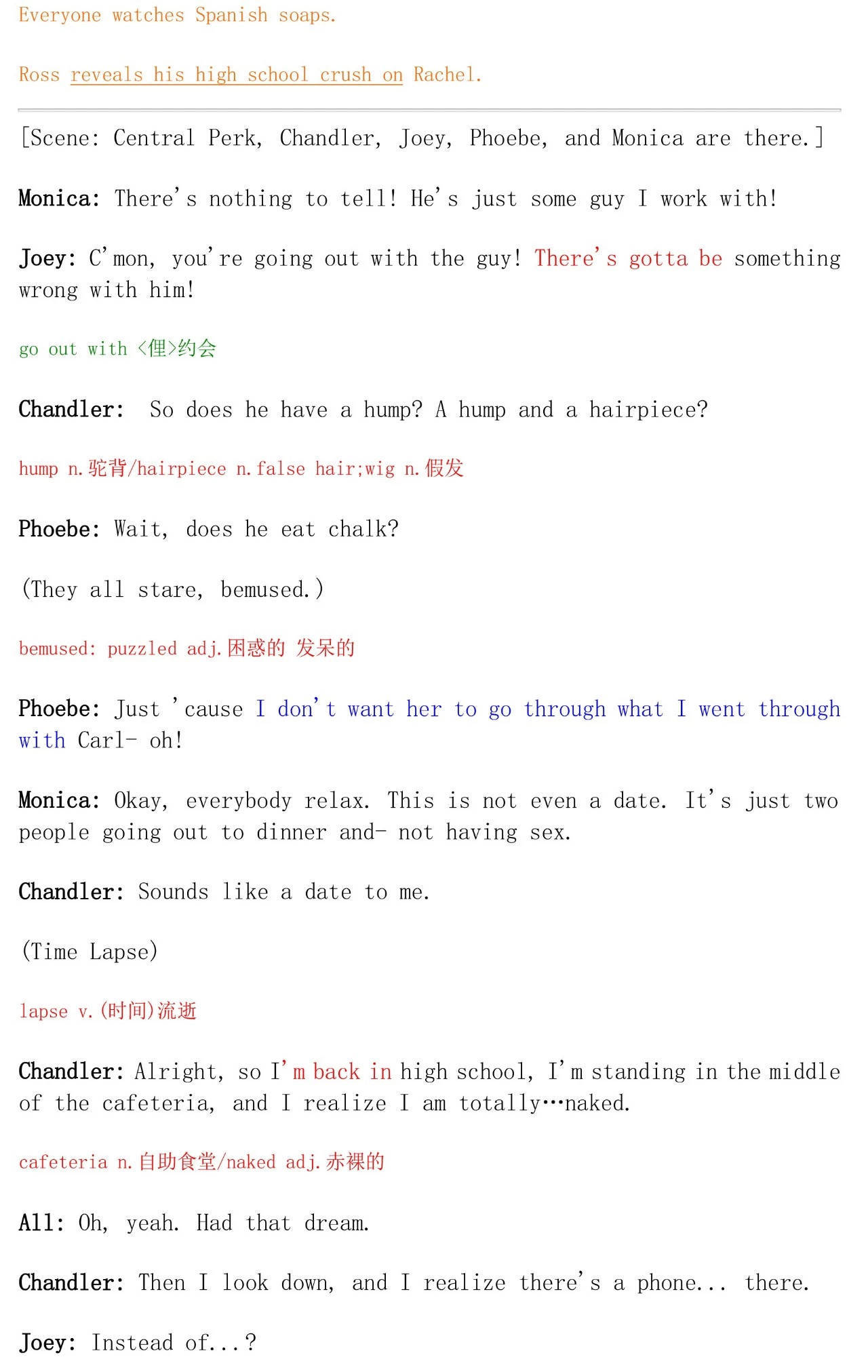 Everyone watches Spanish soaps.

Ross reveals his high school crush on Rachel.

[Scene: Central Perk, Chandler, Joey, Phoebe, and Monica are there.]

Monica: There's nothing to tell! He's just some guy I work with!

Joey: C'mon, you're going out with the guy! There's gotta be something wrong with him!

go out with <俚>约会

Chandler: So does he have a hump? A hump and a hairpiece?

hump n.驼背/hairpiece n.false hair;wig n.假发

Phoebe: Wait, does he eat chalk?

(They all stare, bemused.)

bemused: puzzled adj.困惑的 发呆的

Phoebe: Just 'cause I don't want her to go through what I went through with Carl- oh!

Monica: Okay, everybody relax. This is not even a date. It's just two people going out to dinner and- not having sex.

Chandler: Sounds like a date to me.

(Time Lapse)

lapse v.(时间)流逝

Chandler: Alright, so I'm back in high school, I'm standing in the middle of the cafeteria, and I realize I am totally…naked.

cafeteria n.自助食堂/naked adj.赤裸的

All: Oh, yeah. Had that dream.

Chandler: Then I look down, and I realize there's a phone... there.

Joey: Instead of...?